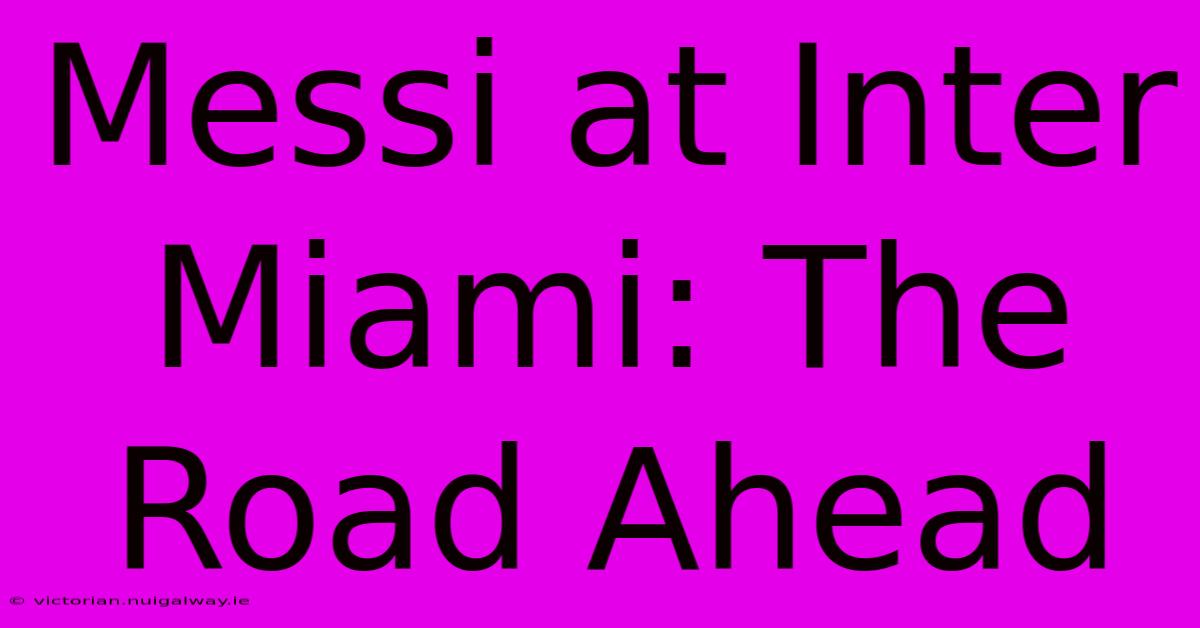 Messi at Inter Miami: The Road Ahead

© victorian.nuigalway.ie